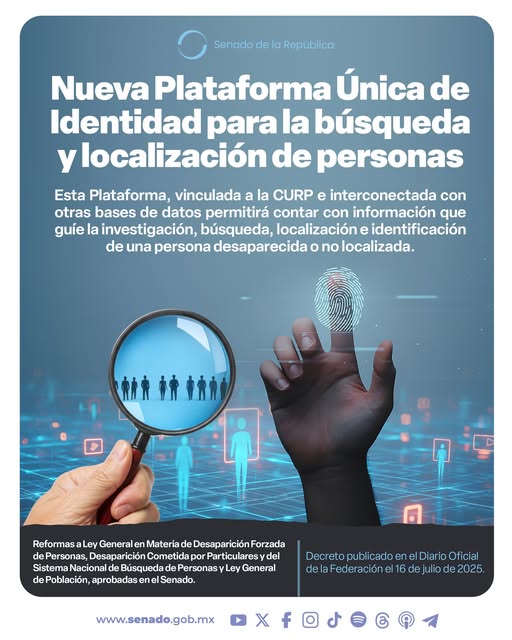 Senado de la República

Nueva Plataforma Única de Identidad para la búsqueda y localización de personas

Esta Plataforma, vinculada a la CURP e interconectada con otras bases de datos permitirá contar con información que guíe la investigación, búsqueda, localización e identificación de una persona desaparecida o no localizada.

Reformas a Ley General en Materia de Desaparición Forzada de Personas, Desaparición Cometida por Particulares y del Sistema Nacional de Búsqueda de Personas y Ley General de Población, aprobadas en el Senado.

Decreto publicado en el Diario Oficial de la Federación el 16 de julio de 2025.

www.senado.gob.mx